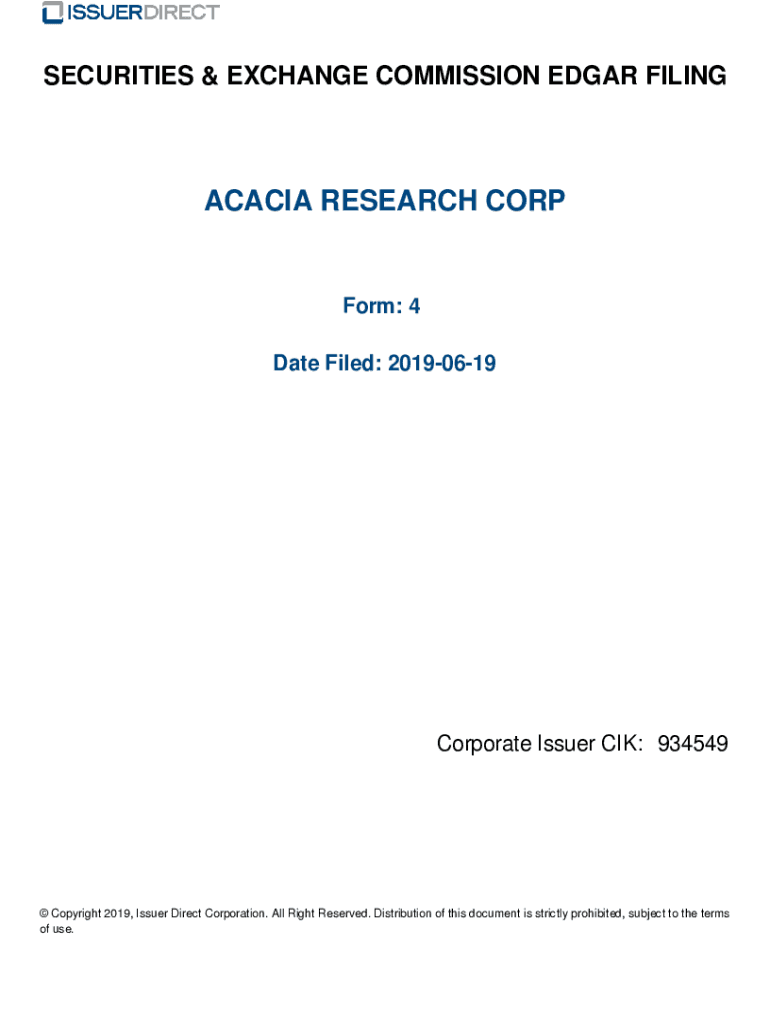 ISSUERDIRECT

SECURITIES & EXCHANGE COMMISSION EDGAR FILING

ACACIA RESEARCH CORP

Form: 4

Date Filed: 2019-06-19

Corporate Issuer CIK: 934549

© Copyright 2019, Issuer Direct Corporation. All Right Reserved. Distribution of this document is strictly prohibited, subject to the terms of use.